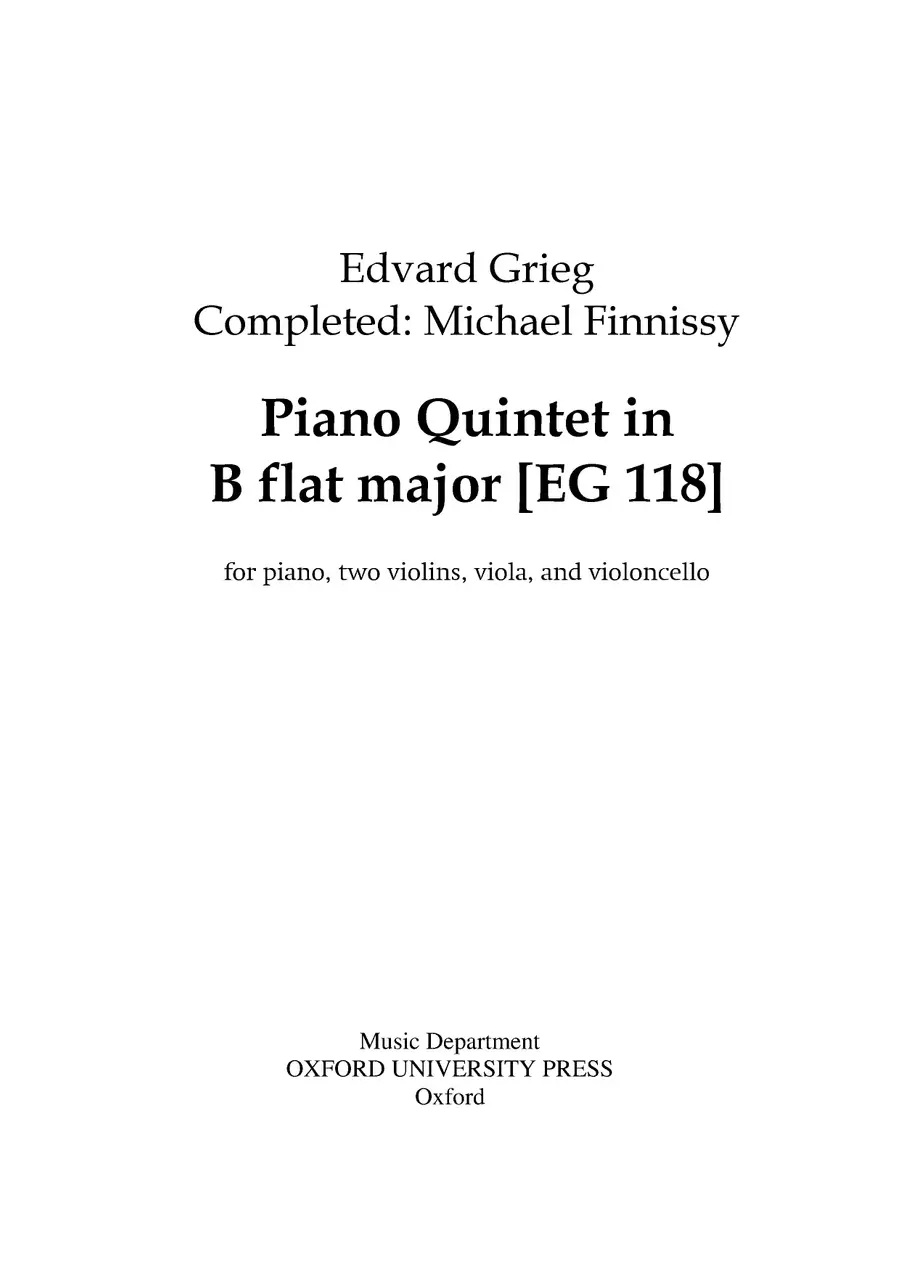 Edvard Grieg
Completed: Michael Finnissy

Piano Quintet in
B flat major [EG 118]

for piano, two violins, viola, and violoncello

Music Department
OXFORD UNIVERSITY PRESS
Oxford